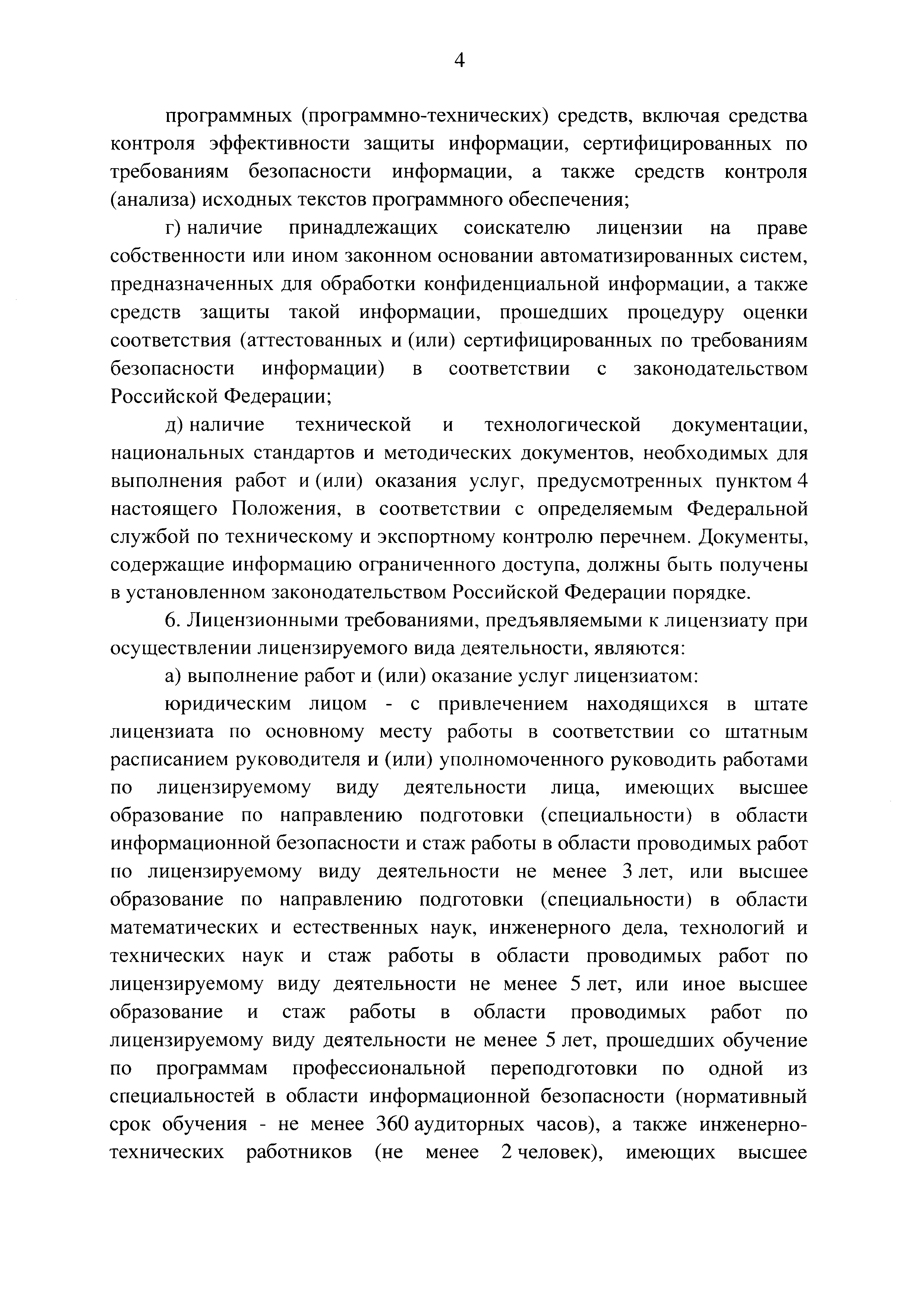 4

программных (программно-технических) средств, включая средства контроля эффективности защиты информации, сертифицированных по требованиям безопасности информации, а также средств контроля (анализа) исходных текстов программного обеспечения;

г) наличие принадлежащих соискателю лицензии на праве собственности или ином законном основании автоматизированных систем, предназначенных для обработки конфиденциальной информации, а также средств защиты такой информации, прошедших процедуру оценки соответствия (аттестованных и (или) сертифицированных по требованиям безопасности информации) в соответствии с законодательством Российской Федерации;

д) наличие технической и технологической документации, национальных стандартов и методических документов, необходимых для выполнения работ и (или) оказания услуг, предусмотренных пунктом 4 настоящего Положения, в соответствии с определяемым Федеральной службой по техническому и экспортному контролю перечнем. Документы, содержащие информацию ограниченного доступа, должны быть получены в установленном законодательством Российской Федерации порядке.

6. Лицензионными требованиями, предъявляемыми к лицензиату при осуществлении лицензируемого вида деятельности, являются:

а) выполнение работ и (или) оказание услуг лицензиатом:

юридическим лицом - с привлечением находящихся в штате лицензиата по основному месту работы в соответствии со штатным расписанием руководителя и (или) уполномоченного руководить работами по лицензируемому виду деятельности лица, имеющих высшее образование по направлению подготовки (специальности) в области информационной безопасности и стаж работы в области проводимых работ по лицензируемому виду деятельности не менее 3 лет, или высшее образование по направлению подготовки (специальности) в области математических и естественных наук, инженерного дела, технологий и технических наук и стаж работы в области проводимых работ по лицензируемому виду деятельности не менее 5 лет, или иное высшее образование и стаж работы в области проводимых работ по лицензируемому виду деятельности не менее 5 лет, прошедших обучение по программам профессиональной переподготовки по одной из специальностей в области информационной безопасности (нормативный срок обучения - не менее 360 аудиторных часов), а также инженерно-технических работников (не менее 2 человек), имеющих высшее